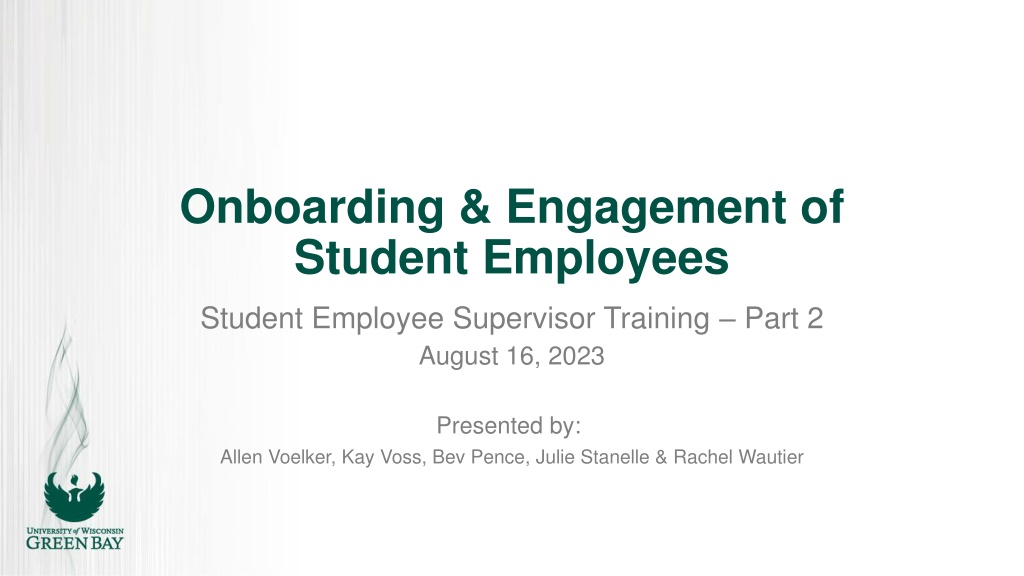 Onboarding & Engagement of Student Employees

Student Employee Supervisor Training – Part 2

August 16, 2023

Presented by:

Allen Voelker, Kay Voss, Bev Pence, Julie Stanelle & Rachel Wautier

UNIVERSITY of WISCONSIN
GREEN BAY